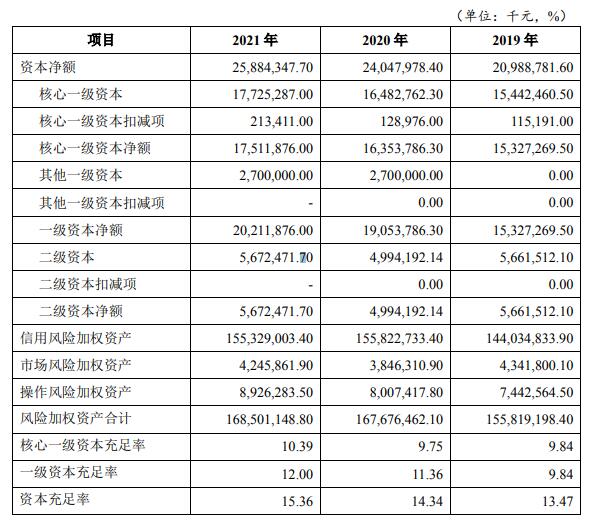 （单位：千元，%）

| 项目 | 2021 年 | 2020 年 | 2019 年 |
|---|---|---|---|
| 资本净额 | 25,884,347.70 | 24,047,978.40 | 20,988,781.60 |
| 核心一级资本 | 17,725,287.00 | 16,482,762.30 | 15,442,460.50 |
| 核心一级资本扣减项 | 213,411.00 | 128,976.00 | 115,191.00 |
| 核心一级资本净额 | 17,511,876.00 | 16,353,786.30 | 15,327,269.50 |
| 其他一级资本 | 2,700,000.00 | 2,700,000.00 | 0.00 |
| 其他一级资本扣减项 | - | 0.00 | 0.00 |
| 一级资本净额 | 20,211,876.00 | 19,053,786.30 | 15,327,269.50 |
| 二级资本 | 5,672,471.70 | 4,994,192.14 | 5,661,512.10 |
| 二级资本扣减项 | - | 0.00 | 0.00 |
| 二级资本净额 | 5,672,471.70 | 4,994,192.14 | 5,661,512.10 |
| 信用风险加权资产 | 155,329,003.40 | 155,822,733.40 | 144,034,833.90 |
| 市场风险加权资产 | 4,245,861.90 | 3,846,310.90 | 4,341,800.10 |
| 操作风险加权资产 | 8,926,283.50 | 8,007,417.80 | 7,442,564.50 |
| 风险加权资产合计 | 168,501,148.80 | 167,676,462.10 | 155,819,198.40 |
| 核心一级资本充足率 | 10.39 | 9.75 | 9.84 |
| 一级资本充足率 | 12.00 | 11.36 | 9.84 |
| 资本充足率 | 15.36 | 14.34 | 13.47 |